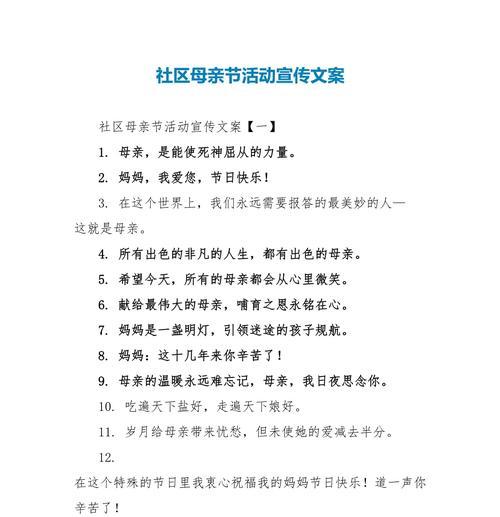 社区母亲节活动宣传文案

社区母亲节活动宣传文案【一】

1. 母亲，是能使死神屈从的力量。

2. 妈妈，我爱您，节日快乐！

3. 在这个世界上，我们永远需要报答的最美妙的人—这就是母亲。

4. 所有出色的非凡的人生，都有出色的母亲。

5. 希望今天，所有的母亲都会从心里微笑。

6. 献给最伟大的母亲，哺育之恩永铭在心。

7. 妈妈是一盏明灯，引领迷途的孩子规航。

8. 妈妈：这十几年来你辛苦了！

9. 母亲的温暖永远难忘记，母亲，我日夜思念你。

10. 吃遍天下盐好，走遍天下娘好。

11. 岁月给母亲带来忧愁，但未使她的爱减去半分。

12.

在这个特殊的节日里我衷心祝福我的妈妈节日快乐！道一声你辛苦了！